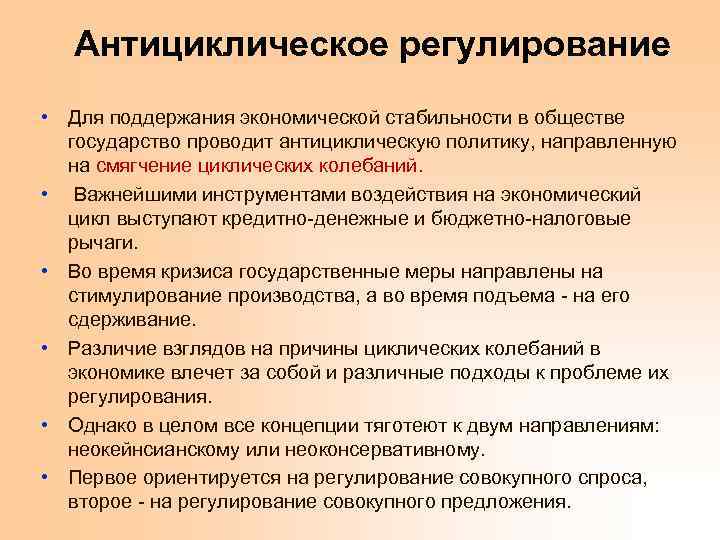 Антициклическое регулирование

• Для поддержания экономической стабильности в обществе государство проводит антициклическую политику, направленную на смягчение циклических колебаний.

• Важнейшими инструментами воздействия на экономический цикл выступают кредитно-денежные и бюджетно-налоговые рычаги.

• Во время кризиса государственные меры направлены на стимулирование производства, а во время подъема - на его сдерживание.

• Различие взглядов на причины циклических колебаний в экономике влечет за собой и различные подходы к проблеме их регулирования.

• Однако в целом все концепции тяготеют к двум направлениям: неокейнсианскому или неоконсервативному.

• Первое ориентируется на регулирование совокупного спроса, второе - на регулирование совокупного предложения.